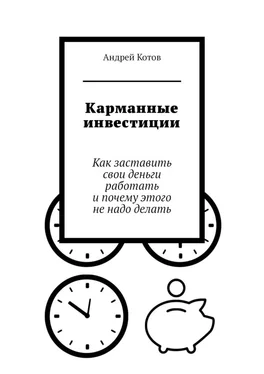 Андрей Котов

Карманные инвестиции

Как заставить свои деньги работать и почему этого не надо делать